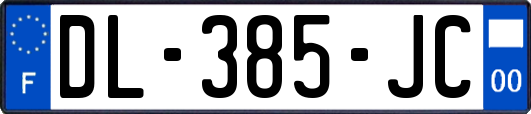 F
DL-385-JC
00